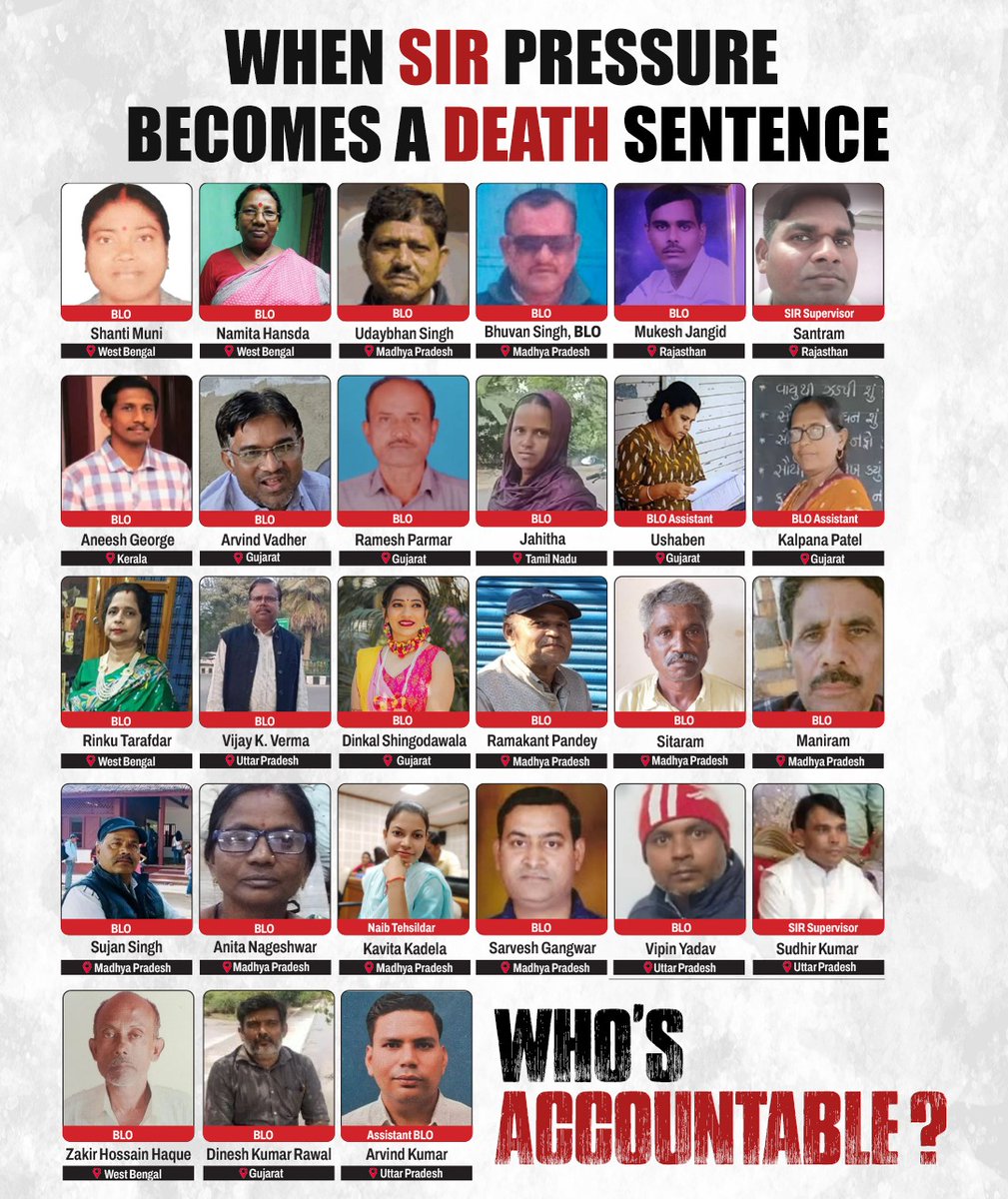 WHEN SIR PRESSURE BECOMES A DEATH SENTENCE

BLO
Shanti Muni
West Bengal

BLO
Namita Hansda
West Bengal

BLO
Udaybhan Singh
Madhya Pradesh

BLO
Bhuvan Singh, BLO
Madhya Pradesh

BLO
Mukesh Jangid
Rajasthan

SIR Supervisor
Santram
Rajasthan

BLO
Aneesh George
Kerala

BLO
Arvind Vadher
Gujarat

BLO
Ramesh Parmar
Gujarat

BLO
Jahitha
Tamil Nadu

BLO Assistant
Ushaben
Gujarat

BLO Assistant
Kalpana Patel
Gujarat

BLO
Rinku Tarafdar
West Bengal

BLO
Vijay K. Verma
Uttar Pradesh

BLO
Dinkal Shingodawala
Gujarat

BLO
Ramakant Pandey
Madhya Pradesh

BLO
Sitaram
Madhya Pradesh

BLO
Maniram
Madhya Pradesh

BLO
Sujan Singh
Madhya Pradesh

BLO
Anita Nageshwar
Madhya Pradesh

Naib Tehsildar
Kavita Kadela
Madhya Pradesh

BLO
Sarvesh Gangwar
Madhya Pradesh

BLO
Vipin Yadav
Uttar Pradesh

SIR Supervisor
Sudhir Kumar
Uttar Pradesh

BLO
Zakir Hossain Haque
West Bengal

BLO
Dinesh Kumar Rawal
Gujarat

Assistant BLO
Arvind Kumar
Uttar Pradesh

WHO'S ACCOUNTABLE ?